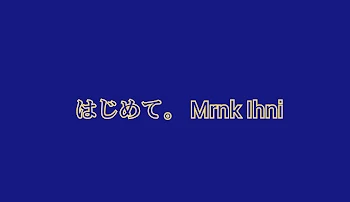 はじめて。 Mrnk Ihni